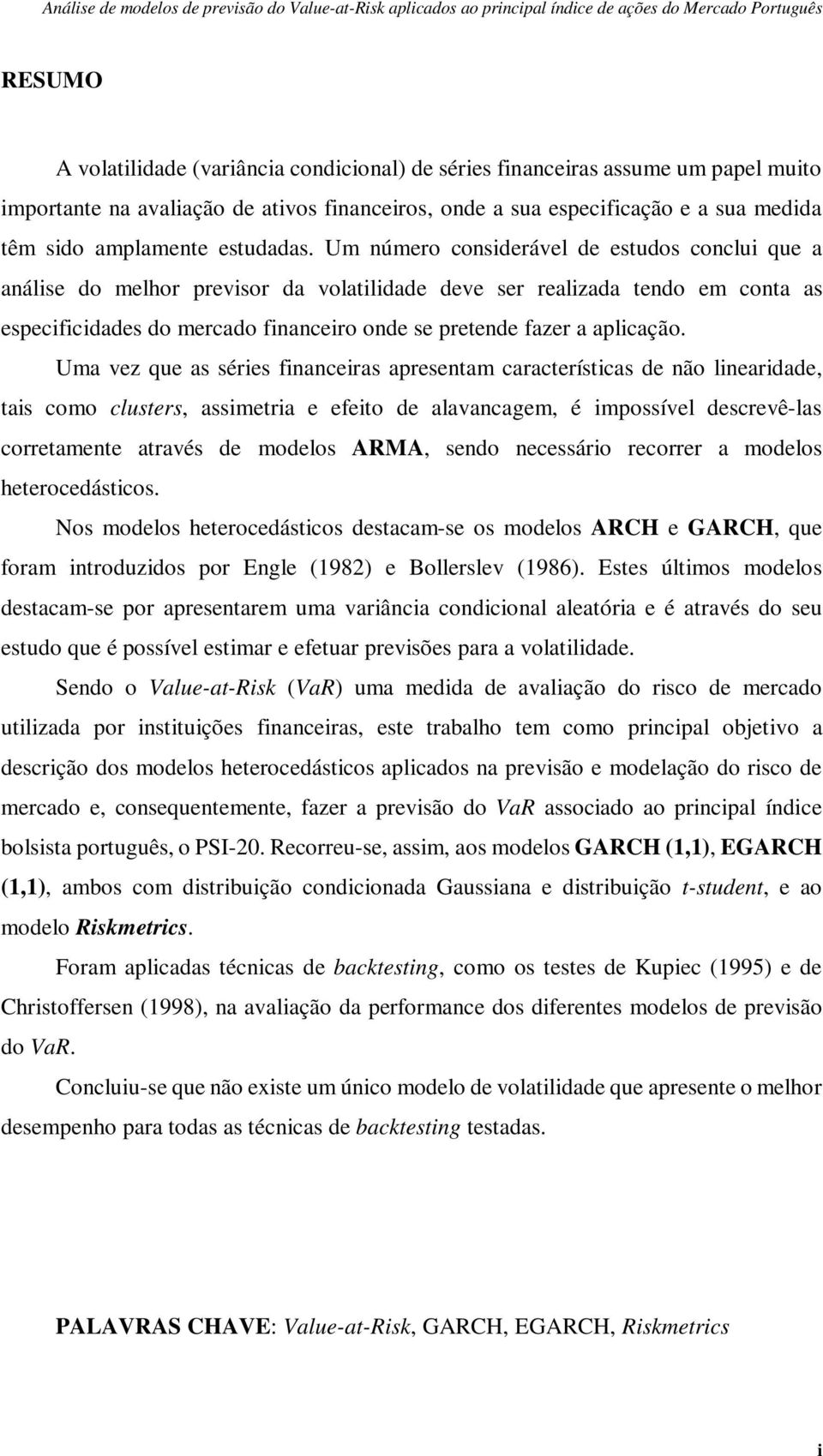 Análise de modelos de previsão do Value-at-Risk aplicados ao principal índice de ações do Mercado Português

RESUMO

A volatilidade (variância condicional) de séries financeiras assume um papel muito importante na avaliação de ativos financeiros, onde a sua especificação e a sua medida têm sido amplamente estudadas. Um número considerável de estudos conclui que a análise do melhor previsor da volatilidade deve ser realizada tendo em conta as especificidades do mercado financeiro onde se pretende fazer a aplicação.

Uma vez que as séries financeiras apresentam características de não linearidade, tais como clusters, assimetria e efeito de alavancagem, é impossível descrevê-las corretamente através de modelos ARMA, sendo necessário recorrer a modelos heterocedásticos.

Nos modelos heterocedásticos destacam-se os modelos ARCH e GARCH, que foram introduzidos por Engle (1982) e Bollerslev (1986). Estes últimos modelos destacam-se por apresentarem uma variância condicional aleatória e é através do seu estudo que é possível estimar e efetuar previsões para a volatilidade.

Sendo o Value-at-Risk (VaR) uma medida de avaliação do risco de mercado utilizada por instituições financeiras, este trabalho tem como principal objetivo a descrição dos modelos heterocedásticos aplicados na previsão e modelação do risco de mercado e, consequentemente, fazer a previsão do VaR associado ao principal índice bolsista português, o PSI-20. Recorreu-se, assim, aos modelos GARCH (1,1), EGARCH (1,1), ambos com distribuição condicionada Gaussiana e distribuição t-student, e ao modelo Riskmetrics.

Foram aplicadas técnicas de backtesting, como os testes de Kupiec (1995) e de Christoffersen (1998), na avaliação da performance dos diferentes modelos de previsão do VaR.

Concluiu-se que não existe um único modelo de volatilidade que apresente o melhor desempenho para todas as técnicas de backtesting testadas.

PALAVRAS CHAVE: Value-at-Risk, GARCH, EGARCH, Riskmetrics

i